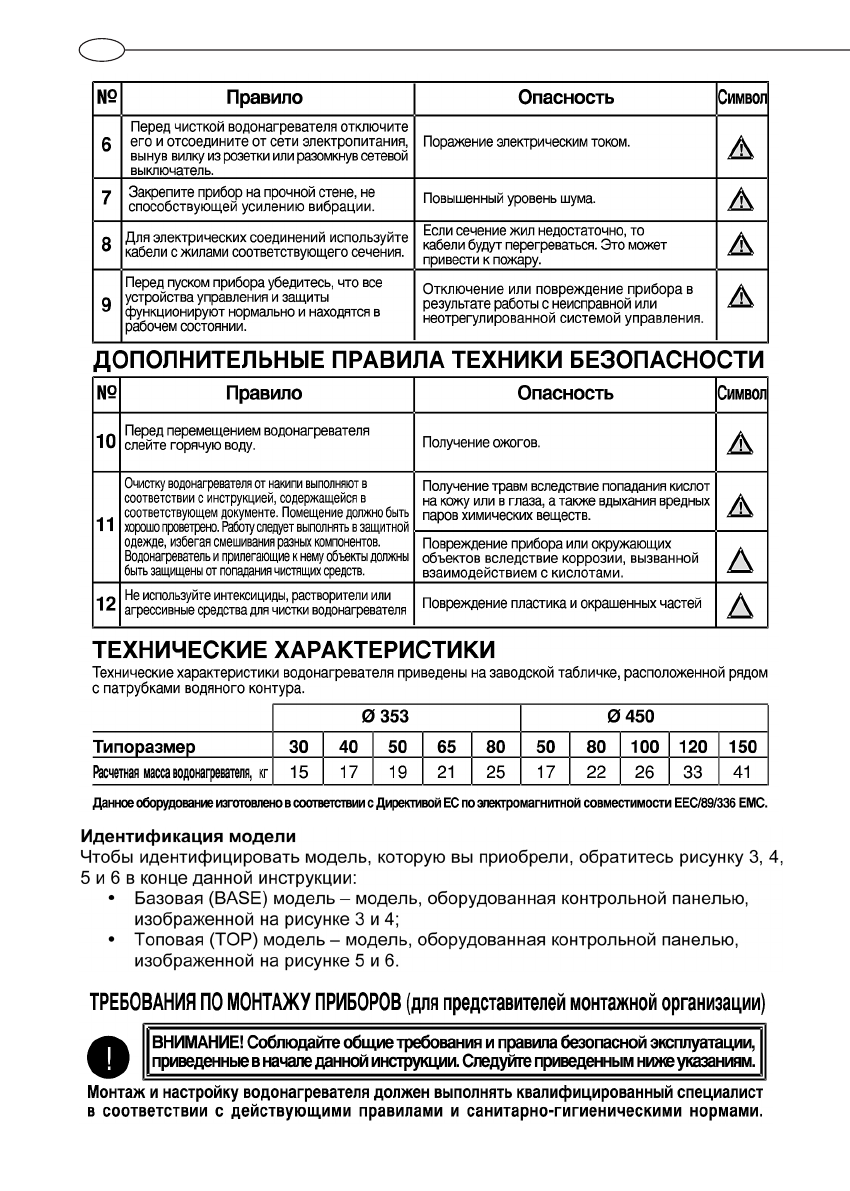 | № | Правило | Опасность | Символ |
|---|---|---|---|
| 6 | Перед чисткой водонагревателя отключите его и отсоедините от сети электропитания, вынув вилку из розетки или разомкнув сетевой выключатель. | Поражение электрическим током. | |
| 7 | Закрепите прибор на прочной стене, не способствующей усилению вибрации. | Повышенный уровень шума. | |
| 8 | Для электрических соединений используйте кабели с жилами соответствующего сечения. | Если сечение жил недостаточно, то кабели будут перегреваться. Это может привести к пожару. | |
| 9 | Перед пуском прибора убедитесь, что все устройства управления и защиты функционируют нормально и находятся в рабочем состоянии. | Отключение или повреждение прибора в результате работы с неисправной или неотрегулированной системой управления. | |

ДОПОЛНИТЕЛЬНЫЕ ПРАВИЛА ТЕХНИКИ БЕЗОПАСНОСТИ

| № | Правило | Опасность | Символ |
|---|---|---|---|
| 10 | Перед перемещением водонагревателя слейте горячую воду. | Получение ожогов. | |
| 11 | Очистку водонагревателя от накипи выполняют в соответствии с инструкцией, содержащейся в соответствующем документе. Помещение должно быть хорошо проветрено. Работу следует выполнять в защитной одежде, избегая смешивания разных компонентов. Водонагреватель и прилегающие к нему объекты должны быть защищены от попадания чистящих средств. | Получение травм вследствие попадания кислот на кожу или в глаза, а также вдыхания вредных паров химических веществ. | |
| | | Повреждение прибора или окружающих объектов вследствие коррозии, вызванной взаимодействием с кислотами. | |
| 12 | Не используйте интексициды, растворители или агрессивные средства для чистки водонагревателя | Повреждение пластика и окрашенных частей | |

ТЕХНИЧЕСКИЕ ХАРАКТЕРИСТИКИ

Технические характеристики водонагревателя приведены на заводской табличке, расположенной рядом с патрубками водяного контура.

| | Ø 353 | | | | | Ø 450 | | | | |
|---|---|---|---|---|---|---|---|---|---|---|
| Типоразмер | 30 | 40 | 50 | 65 | 80 | 50 | 80 | 100 | 120 | 150 |
| Расчетная масса водонагревателя, кг | 15 | 17 | 19 | 21 | 25 | 17 | 22 | 26 | 33 | 41 |

Данное оборудование изготовлено в соответствии с Директивой ЕС по электромагнитной совместимости EEC/89/336 EMC.

Идентификация модели
Чтобы идентифицировать модель, которую вы приобрели, обратитесь рисунку 3, 4, 5 и 6 в конце данной инструкции:
• Базовая (BASE) модель – модель, оборудованная контрольной панелью, изображенной на рисунке 3 и 4;
• Топовая (TOP) модель – модель, оборудованная контрольной панелью, изображенной на рисунке 5 и 6.

ТРЕБОВАНИЯ ПО МОНТАЖУ ПРИБОРОВ (для представителей монтажной организации)

ВНИМАНИЕ! Соблюдайте общие требования и правила безопасной эксплуатации, приведенные в начале данной инструкции. Следуйте приведенным ниже указаниям.

Монтаж и настройку водонагревателя должен выполнять квалифицированный специалист в соответствии с действующими правилами и санитарно-гигиеническими нормами.